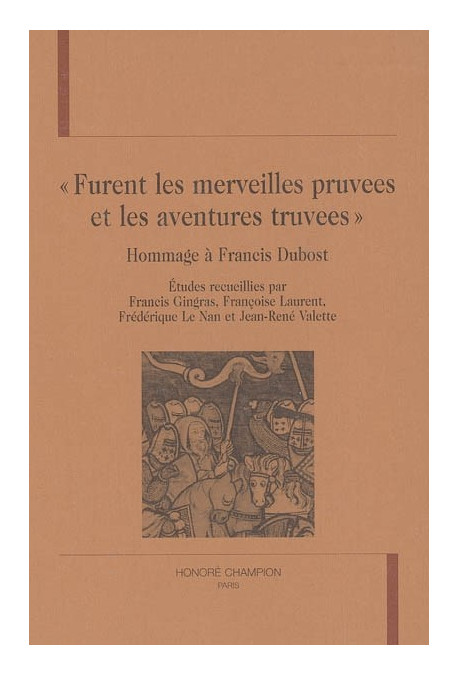 « Furent les merveilles pruvees et les aventures truvees »

Hommage à Francis Dubost

Études recueillies par
Francis Gingras, Françoise Laurent,
Frédérique Le Nan et Jean-René Valette

HONORÉ CHAMPION
PARIS